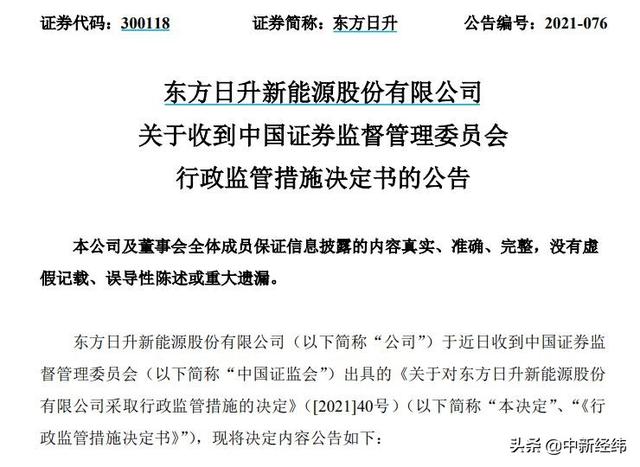 证券代码：300118 证券简称：东方日升 公告编号：2021-076

东方日升新能源股份有限公司
关于收到中国证券监督管理委员会
行政监管措施决定书的公告

本公司及董事会全体成员保证信息披露的内容真实、准确、完整，没有虚假记载、误导性陈述或重大遗漏。

东方日升新能源股份有限公司（以下简称“公司”）于近日收到中国证券监督管理委员会（以下简称“中国证监会”）出具的《关于对东方日升新能源股份有限公司采取行政监管措施的决定》（[2021]40号）（以下简称“本决定”、“《行政监管措施决定书》”），现将决定内容公告如下：

头条 @中新经纬